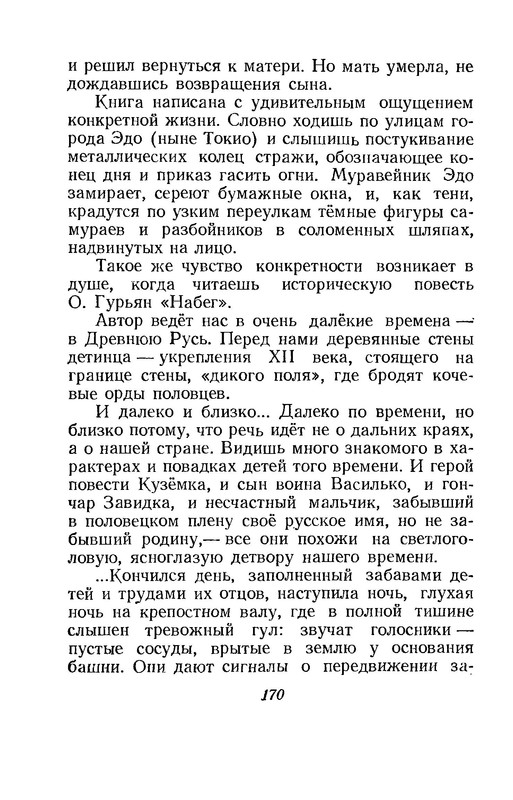 и решил вернуться к матери. Но мать умерла, не дождавшись возвращения сына.

Книга написана с удивительным ощущением конкретной жизни. Словно ходишь по улицам города Эдо (ныне Токио) и слышишь постукивание металлических колец стражи, обозначающее конец дня и приказ гасить огни. Муравейник Эдо замирает, сереют бумажные окна, и, как тени, крадутся по узким переулкам тёмные фигуры самураев и разбойников в соломенных шляпах, надвинутых на лицо.

Такое же чувство конкретности возникает в душе, когда читаешь историческую повесть О. Гурьян «Набег».

Автор ведёт нас в очень далёкие времена — в Древнюю Русь. Перед нами деревянные стены детинца — укрепления XII века, стоящего на границе стены, «дикого поля», где бродят кочевые орды половцев.

И далеко и близко... Далеко по времени, но близко потому, что речь идёт не о дальних краях, а о нашей стране. Видишь много знакомого в характерах и повадках детей того времени. И герой повести Кузёмка, и сын воина Василько, и гончар Завидка, и несчастный мальчик, забывший в половецком плену своё русское имя, но не забывший родину,— все они похожи на светлоголовую, ясноглазую детвору нашего времени.

...Кончился день, заполненный забавами детей и трудами их отцов, наступила ночь, глухая ночь на крепостном валу, где в полной тишине слышен тревожный гул: звучат голосники — пустые сосуды, врытые в землю у основания башни. Они дают сигналы о передвижении за-

170